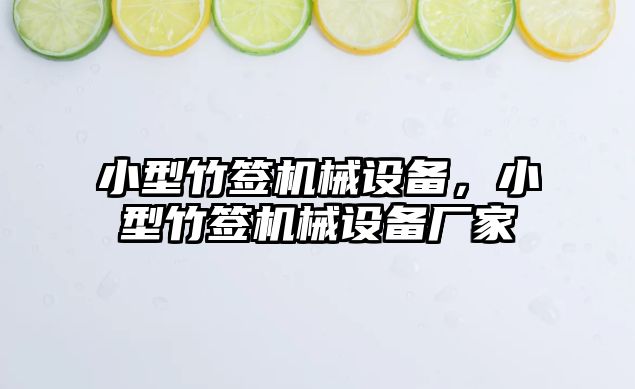 小型竹签机械设备，小型竹签机械设备厂家